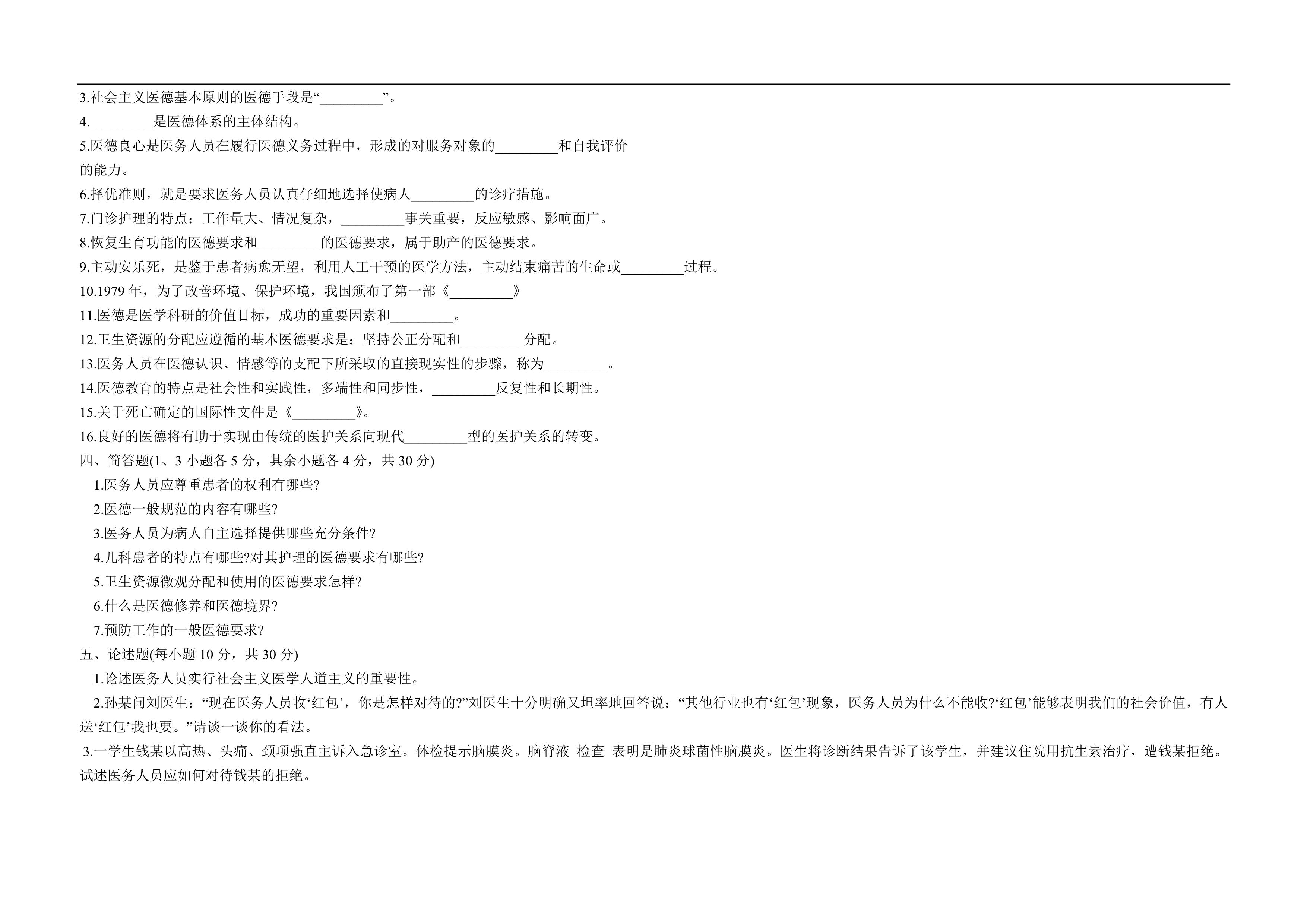 3.社会主义医德基本原则的医德手段是“_________”。

4._________是医德体系的主体结构。

5.医德良心是医务人员在履行医德义务过程中，形成的对服务对象的_________和自我评价的能力。

6.择优准则，就是要求医务人员认真仔细地选择使病人_________的诊疗措施。

7.门诊护理的特点：工作量大、情况复杂，_________事关重要，反应敏感、影响面广。

8.恢复生育功能的医德要求和_________的医德要求，属于助产的医德要求。

9.主动安乐死，是鉴于患者病愈无望，利用人工干预的医学方法，主动结束痛苦的生命或_________过程。

10.1979 年，为了改善环境、保护环境，我国颁布了第一部《_________》

11.医德是医学科研的价值目标，成功的重要因素和_________。

12.卫生资源的分配应遵循的基本医德要求是：坚持公正分配和_________分配。

13.医务人员在医德认识、情感等的支配下所采取的直接现实性的步骤，称为_________。

14.医德教育的特点是社会性和实践性，多端性和同步性，_________反复性和长期性。

15.关于死亡确定的国际性文件是《_________》。

16.良好的医德将有助于实现由传统的医护关系向现代_________型的医护关系的转变。

四、简答题(1、3 小题各 5 分，其余小题各 4 分，共 30 分)

1.医务人员应尊重患者的权利有哪些?

2.医德一般规范的内容有哪些?

3.医务人员为病人自主选择提供哪些充分条件?

4.儿科患者的特点有哪些?对其护理的医德要求有哪些?

5.卫生资源微观分配和使用的医德要求怎样?

6.什么是医德修养和医德境界?

7.预防工作的一般医德要求?

五、论述题(每小题 10 分，共 30 分)

1.论述医务人员实行社会主义医学人道主义的重要性。

2.孙某问刘医生：“现在医务人员收‘红包’，你是怎样对待的?”刘医生十分明确又坦率地回答说：“其他行业也有‘红包’现象，医务人员为什么不能收?‘红包’能够表明我们的社会价值，有人送‘红包’我也要。”请谈一谈你的看法。

3.一学生钱某以高热、头痛、颈项强直主诉入急诊室。体检提示脑膜炎。脑脊液 检查 表明是肺炎球菌性脑膜炎。医生将诊断结果告诉了该学生，并建议住院用抗生素治疗，遭钱某拒绝。试述医务人员应如何对待钱某的拒绝。